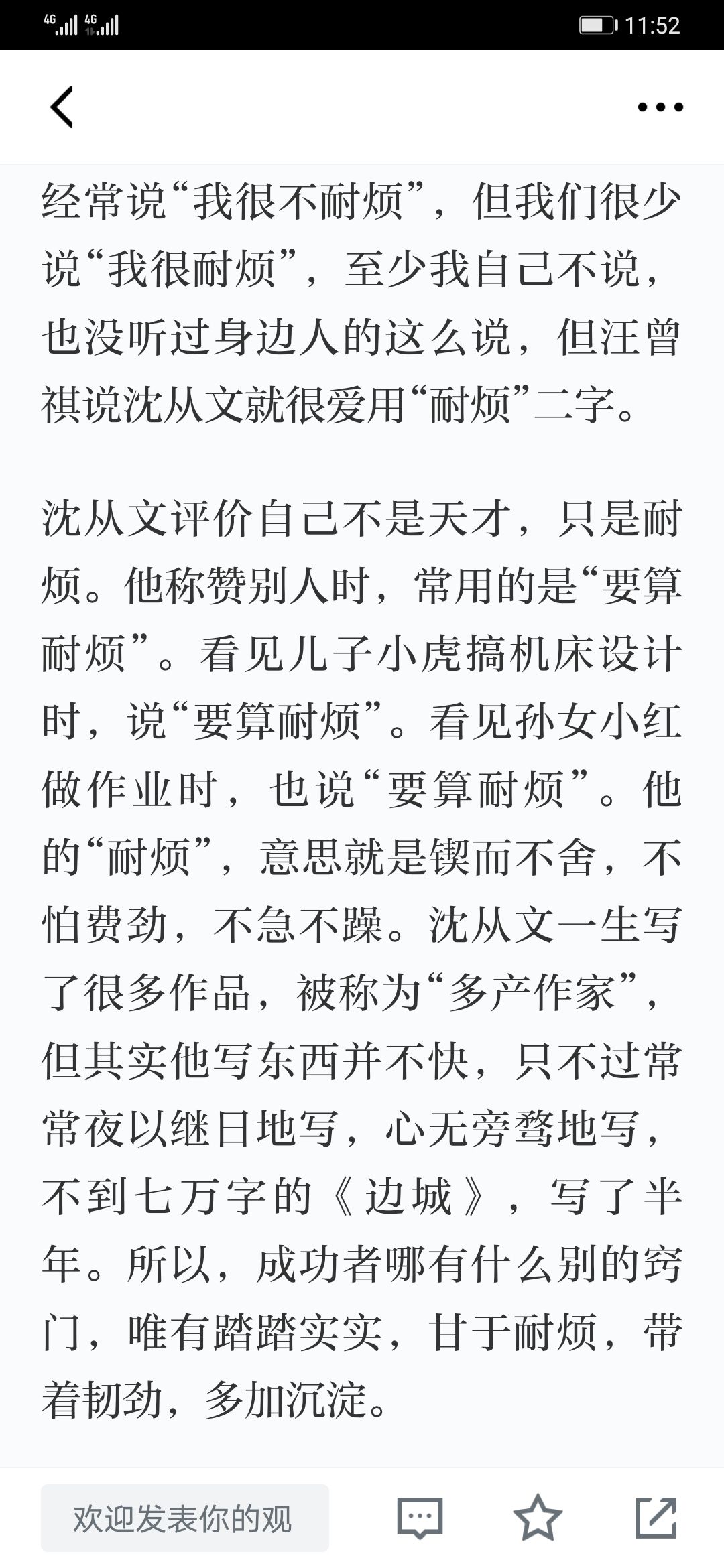 4G 4G 11:52

经常说“我很不耐烦”，但我们很少说“我很耐烦”，至少我自己不说，也没听过身边人的这么说，但汪曾祺说沈从文就很爱用“耐烦”二字。

沈从文评价自己不是天才，只是耐烦。他称赞别人时，常用的是“要算耐烦”。看见儿子小虎搞机床设计时，说“要算耐烦”。看见孙女小红做作业时，也说“要算耐烦”。他的“耐烦”，意思就是锲而不舍，不怕费劲，不急不躁。沈从文一生写了很多作品，被称为“多产作家”，但其实他写东西并不快，只不过常常夜以继日地写，心无旁骛地写，不到七万字的《边城》，写了半年。所以，成功者哪有什么别的窍门，唯有踏踏实实，甘于耐烦，带着韧劲，多加沉淀。

欢迎发表你的观